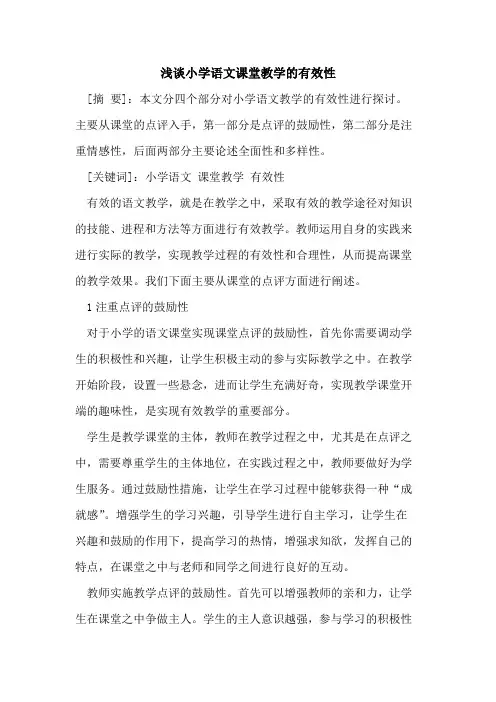 浅谈小学语文课堂教学的有效性

［摘　要］：本文分四个部分对小学语文教学的有效性进行探讨。主要从课堂的点评入手，第一部分是点评的鼓励性，第二部分是注重情感性，后面两部分主要论述全面性和多样性。

［关键词］：小学语文 课堂教学 有效性

有效的语文教学，就是在教学之中，采取有效的教学途径对知识的技能、进程和方法等方面进行有效教学。教师运用自身的实践来进行实际的教学，实现教学过程的有效性和合理性，从而提高课堂的教学效果。我们下面主要从课堂的点评方面进行阐述。

1 注重点评的鼓励性

对于小学的语文课堂实现课堂点评的鼓励性，首先你需要调动学生的积极性和兴趣，让学生积极主动的参与实际教学之中。在教学开始阶段，设置一些悬念，进而让学生充满好奇，实现教学课堂开端的趣味性，是实现有效教学的重要部分。

学生是教学课堂的主体，教师在教学过程之中，尤其是在点评之中，需要尊重学生的主体地位，在实践过程之中，教师要做好为学生服务。通过鼓励性措施，让学生在学习过程中能够获得一种“成就感”。增强学生的学习兴趣，引导学生进行自主学习，让学生在兴趣和鼓励的作用下，提高学习的热情，增强求知欲，发挥自己的特点，在课堂之中与老师和同学之间进行良好的互动。

教师实施教学点评的鼓励性。首先可以增强教师的亲和力，让学生在课堂之中争做主人。学生的主人意识越强，参与学习的积极性